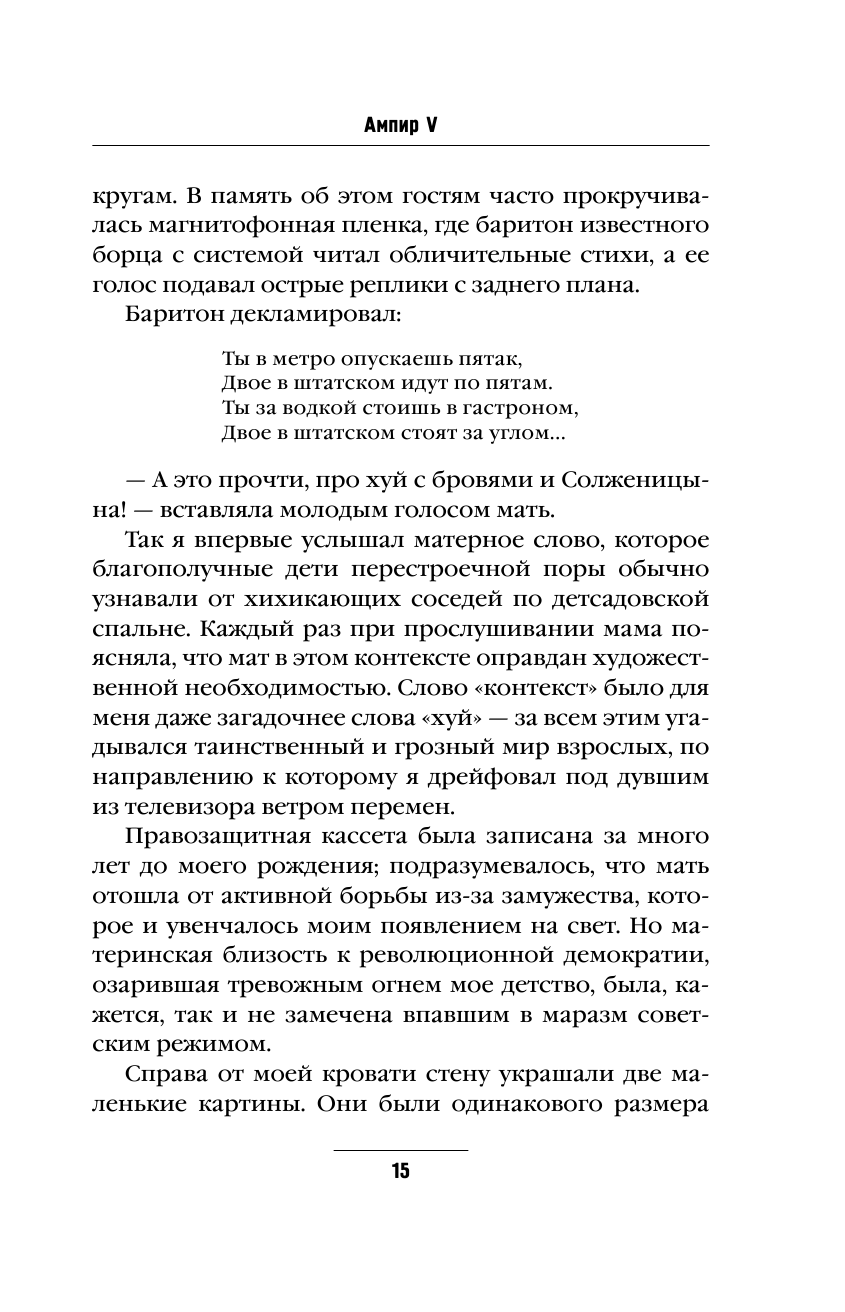 Ампир V

кругам. В память об этом гостям часто прокручивалась магнитофонная пленка, где баритон известного борца с системой читал обличительные стихи, а ее голос подавал острые реплики с заднего плана.

Баритон декламировал:

Ты в метро опускаешь пятак,
Двое в штатском идут по пятам.
Ты за водкой стоишь в гастроном,
Двое в штатском стоят за углом...

— А это прочти, про хуй с бровями и Солженицына! — вставляла молодым голосом мать.

Так я впервые услышал матерное слово, которое благополучные дети перестроечной поры обычно узнавали от хихикающих соседей по детсадовской спальне. Каждый раз при прослушивании мама поясняла, что мат в этом контексте оправдан художественной необходимостью. Слово «контекст» было для меня даже загадочнее слова «хуй» — за всем этим угадывался таинственный и грозный мир взрослых, по направлению к которому я дрейфовал под дувшим из телевизора ветром перемен.

Правозащитная кассета была записана за много лет до моего рождения; подразумевалось, что мать отошла от активной борьбы из-за замужества, которое и увенчалось моим появлением на свет. Но материнская близость к революционной демократии, озарившая тревожным огнем мое детство, была, кажется, так и не замечена впавшим в маразм советским режимом.

Справа от моей кровати стену украшали две маленькие картины. Они были одинакового размера

15